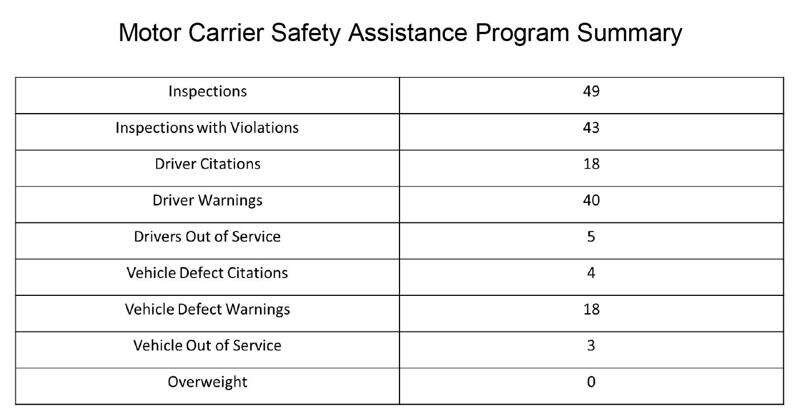 Motor Carrier Safety Assistance Program Summary

| Inspections | 49 |
|---|---|
| Inspections with Violations | 43 |
| Driver Citations | 18 |
| Driver Warnings | 40 |
| Drivers Out of Service | 5 |
| Vehicle Defect Citations | 4 |
| Vehicle Defect Warnings | 18 |
| Vehicle Out of Service | 3 |
| Overweight | 0 |